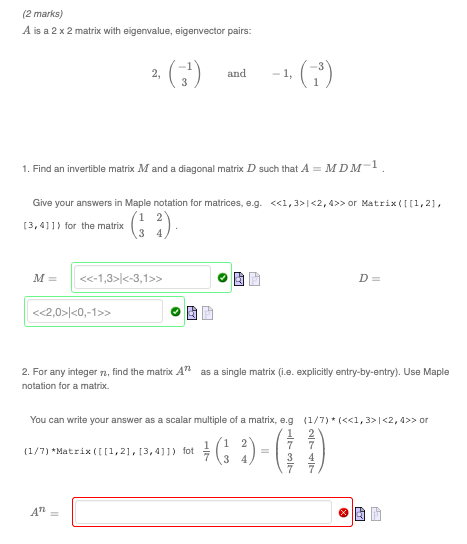 (2 marks)
$A$ is a 2 x 2 matrix with eigenvalue, eigenvector pairs:

$2, \begin{pmatrix} -1 \\ 3 \end{pmatrix}$ and $-1, \begin{pmatrix} -3 \\ 1 \end{pmatrix}$

1. Find an invertible matrix $M$ and a diagonal matrix $D$ such that $A = M D M^{-1}$ .

Give your answers in Maple notation for matrices, e.g. <<1,3>|<2,4>> or Matrix([[1,2],[3,4]]) for the matrix $\begin{pmatrix} 1 & 2 \\ 3 & 4 \end{pmatrix}$.

$M =$ <<-1,3>|<-3,1>>

$D =$ <<2,0>|<0,-1>>

2. For any integer $n$, find the matrix $A^n$ as a single matrix (i.e. explicitly entry-by-entry). Use Maple notation for a matrix.

You can write your answer as a scalar multiple of a matrix, e.g (1/7)*(<<1,3>|<2,4>> or (1/7)*Matrix([[1,2],[3,4]]) fot $\frac{1}{7}\begin{pmatrix} 1 & 2 \\ 3 & 4 \end{pmatrix} = \begin{pmatrix} \frac{1}{7} & \frac{2}{7} \\ \frac{3}{7} & \frac{4}{7} \end{pmatrix}$

$A^n =$